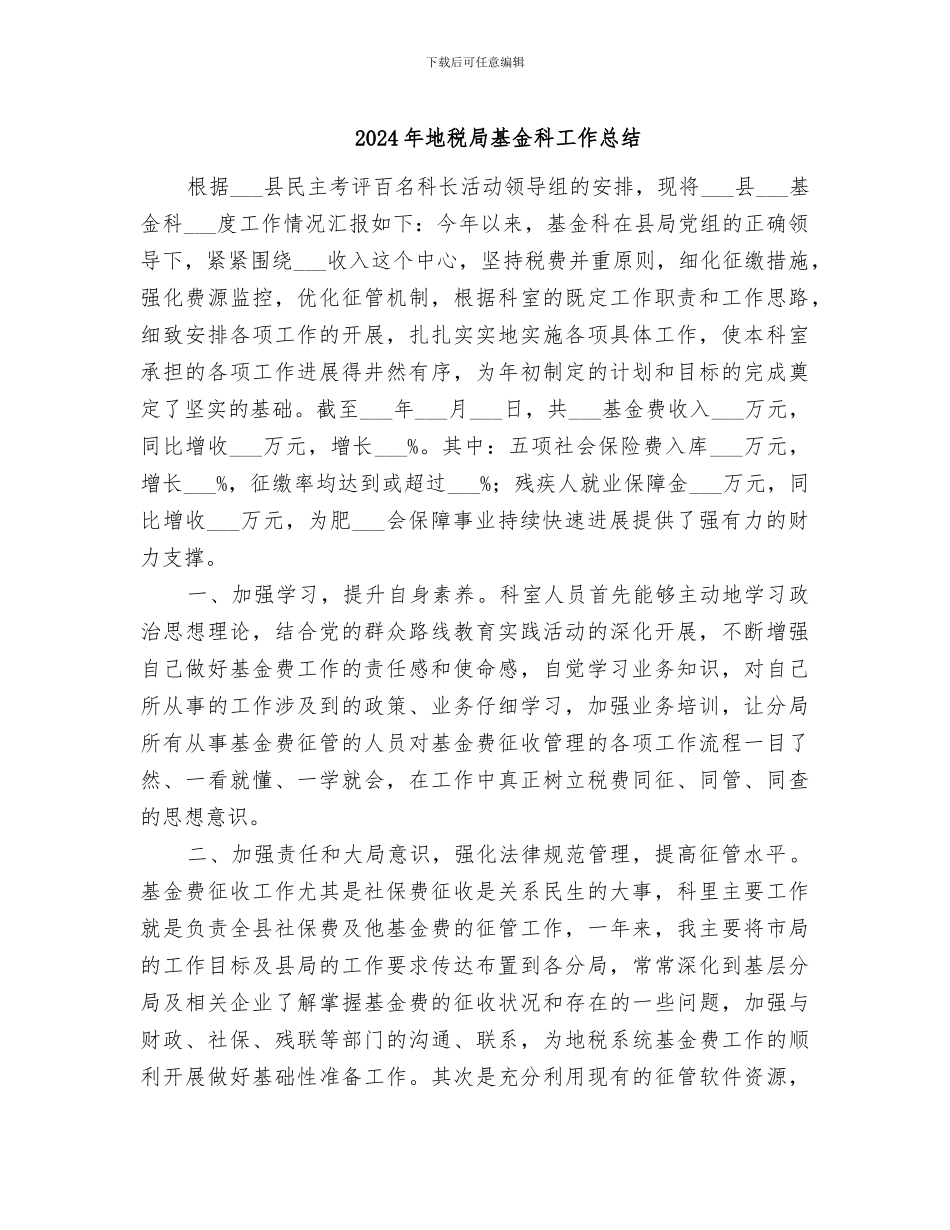 下载后可任意编辑

2024年地税局基金科工作总结

根据___县民主考评百名科长活动领导组的安排，现将___县___基金科___度工作情况汇报如下：今年以来，基金科在县局党组的正确领导下，紧紧围绕___收入这个中心，坚持税费并重原则，细化征缴措施，强化费源监控，优化征管机制，根据科室的既定工作职责和工作思路，细致安排各项工作的开展，扎扎实实地实施各项具体工作，使本科室承担的各项工作进展得井然有序，为年初制定的计划和目标的完成奠定了坚实的基础。截至___年___月___日，共___基金费收入___万元，同比增收___万元，增长___%。其中：五项社会保险费入库___万元，增长___%，征缴率均达到或超过___%；残疾人就业保障金___万元，同比增收___万元，为肥___会保障事业持续快速进展提供了强有力的财力支撑。

一、加强学习，提升自身素养。科室人员首先能够主动地学习政治思想理论，结合党的群众路线教育实践活动的深化开展，不断增强自己做好基金费工作的责任感和使命感，自觉学习业务知识，对自己所从事的工作涉及到的政策、业务仔细学习，加强业务培训，让分局所有从事基金费征管的人员对基金费征收管理的各项工作流程一目了然、一看就懂、一学就会，在工作中真正树立税费同征、同管、同查的思想意识。

二、加强责任和大局意识，强化法律规范管理，提高征管水平。基金费征收工作尤其是社保费征收是关系民生的大事，科里主要工作就是负责全县社保费及他基金费的征管工作，一年来，我主要将市局的工作目标及县局的工作要求传达布置到各分局，常常深化到基层分局及相关企业了解掌握基金费的征收状况和存在的一些问题，加强与财政、社保、残联等部门的沟通、联系，为地税系统基金费工作的顺利开展做好基础性准备工作。其次是充分利用现有的征管软件资源，